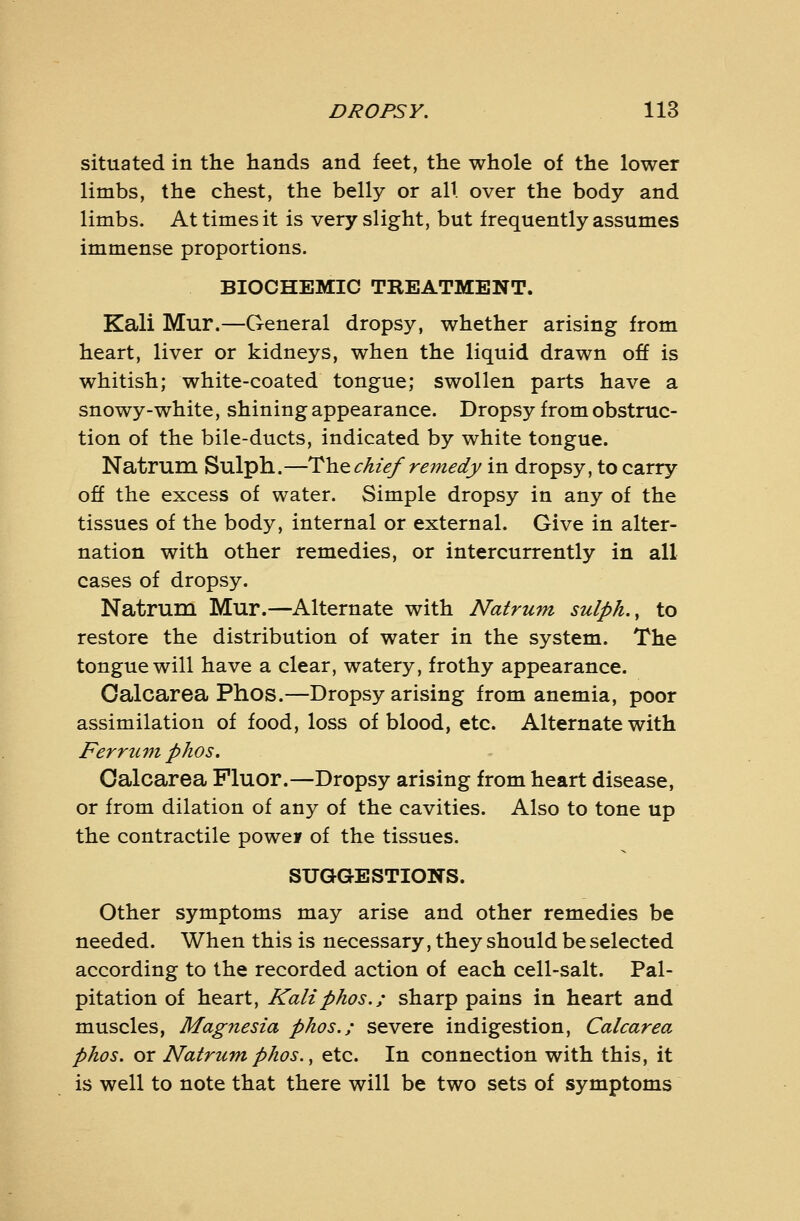 DROPSY. 113

situated in the hands and feet, the whole of the lower limbs, the chest, the belly or all over the body and limbs. At times it is very slight, but frequently assumes immense proportions.

BIOCHEMIC TREATMENT.

Kali Mur.—General dropsy, whether arising from heart, liver or kidneys, when the liquid drawn off is whitish; white-coated tongue; swollen parts have a snowy-white, shining appearance. Dropsy from obstruction of the bile-ducts, indicated by white tongue.

Natrum Sulph.—The chief remedy in dropsy, to carry off the excess of water. Simple dropsy in any of the tissues of the body, internal or external. Give in alternation with other remedies, or intercurrently in all cases of dropsy.

Natrum Mur.—Alternate with Natrum sulph., to restore the distribution of water in the system. The tongue will have a clear, watery, frothy appearance.

Calcarea Phos.—Dropsy arising from anemia, poor assimilation of food, loss of blood, etc. Alternate with Ferrum phos.

Calcarea Fluor.—Dropsy arising from heart disease, or from dilation of any of the cavities. Also to tone up the contractile power of the tissues.

SUGGESTIONS.

Other symptoms may arise and other remedies be needed. When this is necessary, they should be selected according to the recorded action of each cell-salt. Palpitation of heart, Kali phos.; sharp pains in heart and muscles, Magnesia phos.; severe indigestion, Calcarea phos. or Natrum phos., etc. In connection with this, it is well to note that there will be two sets of symptoms